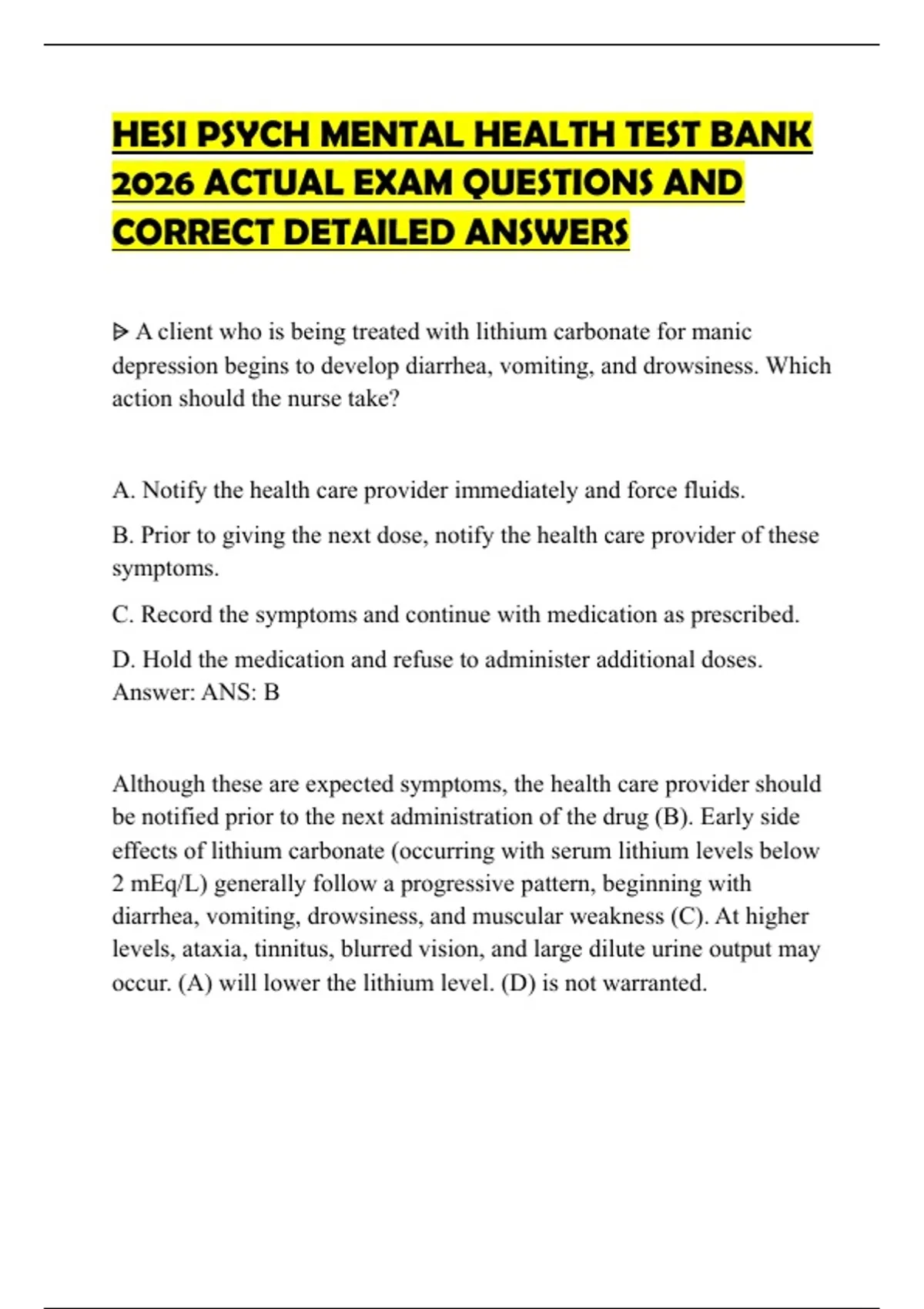 HESI PSYCH MENTAL HEALTH TEST BANK 2026 ACTUAL EXAM QUESTIONS AND CORRECT DETAILED ANSWERS

ᐅ A client who is being treated with lithium carbonate for manic depression begins to develop diarrhea, vomiting, and drowsiness. Which action should the nurse take?

A. Notify the health care provider immediately and force fluids.

B. Prior to giving the next dose, notify the health care provider of these symptoms.

C. Record the symptoms and continue with medication as prescribed.

D. Hold the medication and refuse to administer additional doses. Answer: ANS: B

Although these are expected symptoms, the health care provider should be notified prior to the next administration of the drug (B). Early side effects of lithium carbonate (occurring with serum lithium levels below 2 mEq/L) generally follow a progressive pattern, beginning with diarrhea, vomiting, drowsiness, and muscular weakness (C). At higher levels, ataxia, tinnitus, blurred vision, and large dilute urine output may occur. (A) will lower the lithium level. (D) is not warranted.